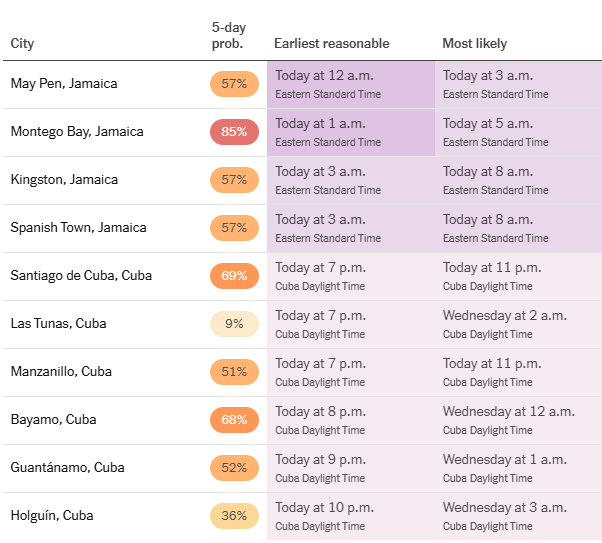 | City | 5-day prob. | Earliest reasonable | Most likely |
|---|---|---|---|
| May Pen, Jamaica | 57% | Today at 12 a.m. Eastern Standard Time | Today at 3 a.m. Eastern Standard Time |
| Montego Bay, Jamaica | 85% | Today at 1 a.m. Eastern Standard Time | Today at 5 a.m. Eastern Standard Time |
| Kingston, Jamaica | 57% | Today at 3 a.m. Eastern Standard Time | Today at 8 a.m. Eastern Standard Time |
| Spanish Town, Jamaica | 57% | Today at 3 a.m. Eastern Standard Time | Today at 8 a.m. Eastern Standard Time |
| Santiago de Cuba, Cuba | 69% | Today at 7 p.m. Cuba Daylight Time | Today at 11 p.m. Cuba Daylight Time |
| Las Tunas, Cuba | 9% | Today at 7 p.m. Cuba Daylight Time | Wednesday at 2 a.m. Cuba Daylight Time |
| Manzanillo, Cuba | 51% | Today at 7 p.m. Cuba Daylight Time | Today at 11 p.m. Cuba Daylight Time |
| Bayamo, Cuba | 68% | Today at 8 p.m. Cuba Daylight Time | Wednesday at 12 a.m. Cuba Daylight Time |
| Guantánamo, Cuba | 52% | Today at 9 p.m. Cuba Daylight Time | Wednesday at 1 a.m. Cuba Daylight Time |
| Holguín, Cuba | 36% | Today at 10 p.m. Cuba Daylight Time | Wednesday at 3 a.m. Cuba Daylight Time |